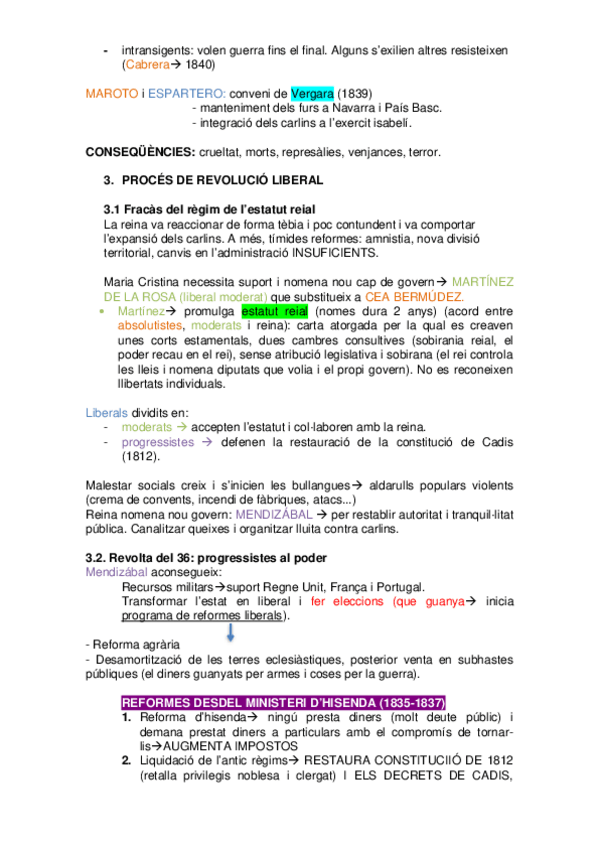 - intransigents: volen guerra fins el final. Alguns s'exilien altres resisteixen (Cabrera→ 1840)

MAROTO i ESPARTERO: conveni de Vergara (1839)
- manteniment dels furs a Navarra i País Basc.
- integració dels carlins a l'exercit isabelí.

CONSEQÜÈNCIES: crueltat, morts, represàlies, venjances, terror.

3. PROCÉS DE REVOLUCIÓ LIBERAL

3.1 Fracàs del règim de l'estatut reial
La reina va reaccionar de forma tèbia i poc contundent i va comportar l'expansió dels carlins. A més, tímides reformes: amnistia, nova divisió territorial, canvis en l'administració INSUFICIENTS.

Maria Cristina necessita suport i nomena nou cap de govern→ MARTÍNEZ DE LA ROSA (liberal moderat) que substitueix a CEA BERMÚDEZ.
• Martínez→ promulga estatut reial (nomes dura 2 anys) (acord entre absolutistes, moderats i reina): carta atorgada per la qual es creaven unes corts estamentals, dues cambres consultives (sobirania reial, el poder recau en el rei), sense atribució legislativa i sobirana (el rei controla les lleis i nomena diputats que volia i el propi govern). No es reconeixen llibertats individuals.

Liberals dividits en:
- moderats → accepten l'estatut i col·laboren amb la reina.
- progressistes → defenen la restauració de la constitució de Cadis (1812).

Malestar socials creix i s'inicien les bullangues→ aldarulls populars violents (crema de convents, incendi de fàbriques, atacs...)
Reina nomena nou govern: MENDIZÁBAL → per restablir autoritat i tranquil·litat pública. Canalitzar queixes i organitzar lluita contra carlins.

3.2. Revolta del 36: progressistes al poder
Mendizábal aconsegueix:
Recursos militars→suport Regne Unit, França i Portugal.
Transformar l'estat en liberal i fer eleccions (que guanya→ inicia programa de reformes liberals).

- Reforma agrària
- Desamortització de les terres eclesiàstiques, posterior venta en subhastes públiques (el diners guanyats per armes i coses per la guerra).

REFORMES DESDEL MINISTERI D'HISENDA (1835-1837)
1. Reforma d'hisenda→ ningú presta diners (molt deute públic) i demana prestat diners a particulars amb el compromís de tornar-lis→AUGMENTA IMPOSTOS
2. Liquidació de l'antic règims→ RESTAURA CONSTITUCIIÓ DE 1812 (retalla privilegis noblesa i clergat) I ELS DECRETS DE CADIS,